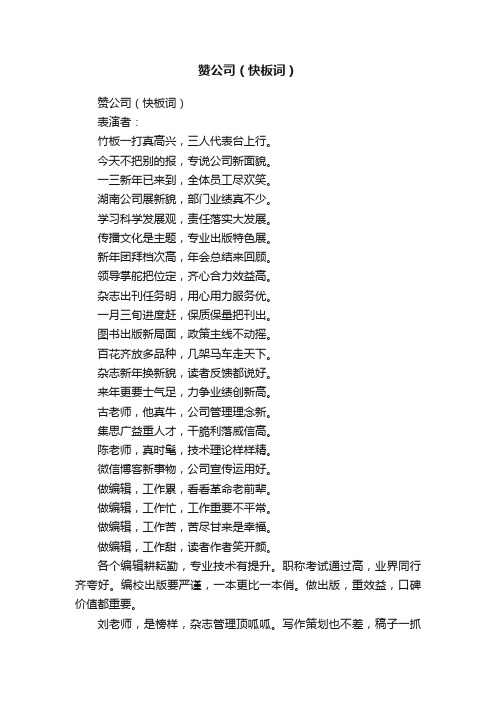 赞公司（快板词）

赞公司（快板词）

表演者：

竹板一打真高兴，三人代表台上行。

今天不把别的报，专说公司新面貌。

一三新年已来到，全体员工尽欢笑。

湖南公司展新貌，部门业绩真不少。

学习科学发展观，责任落实大发展。

传播文化是主题，专业出版特色展。

新年团拜档次高，年会总结来回顾。

领导掌舵把位定，齐心合力效益高。

杂志出刊任务明，用心用力服务优。

一月三旬进度赶，保质保量把刊出。

图书出版新局面，政策主线不动摇。

百花齐放多品种，几架马车走天下。

杂志新年换新貌，读者反馈都说好。

来年更要士气足，力争业绩创新高。

古老师，他真牛，公司管理理念新。

集思广益重人才，干脆利落威信高。

陈老师，真时髦，技术理论样样精。

微信博客新事物，公司宣传运用好。

做编辑，工作累，看看革命老前辈。

做编辑，工作忙，工作重要不平常。

做编辑，工作苦，苦尽甘来是幸福。

做编辑，工作甜，读者作者笑开颜。

各个编辑耕耘勤，专业技术有提升。职称考试通过高，业界同行齐夸好。编校出版要严谨，一本更比一本俏。做出版，重效益，口碑价值都重要。

刘老师，是榜样，杂志管理顶呱呱。写作策划也不差，稿子一抓